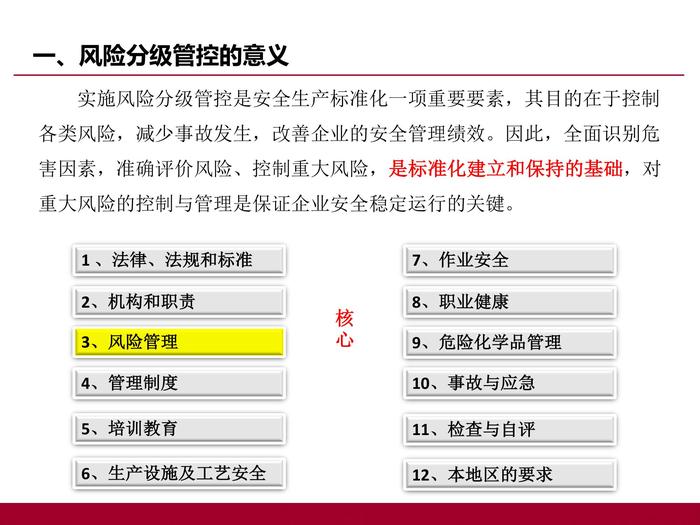 一、风险分级管控的意义

实施风险分级管控是安全生产标准化一项重要要素，其目的在于控制各类风险，减少事故发生，改善企业的安全管理绩效。因此，全面识别危害因素，准确评价风险、控制重大风险，是标准化建立和保持的基础，对重大风险的控制与管理是保证企业安全稳定运行的关键。

1、法律、法规和标准

2、机构和职责

3、风险管理

4、管理制度

5、培训教育

6、生产设施及工艺安全

核心

7、作业安全

8、职业健康

9、危险化学品管理

10、事故与应急

11、检查与自评

12、本地区的要求